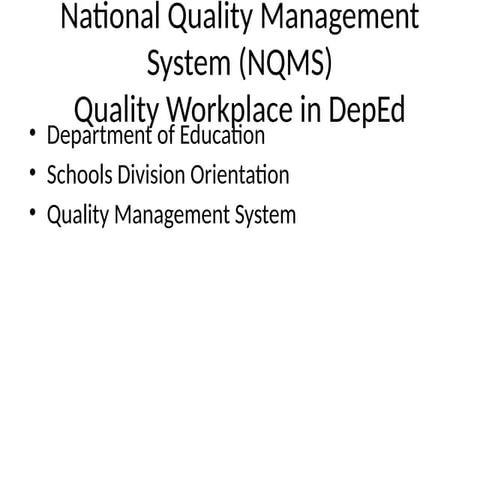 National Quality Management System (NQMS)
Quality Workplace in DepEd

• Department of Education
• Schools Division Orientation
• Quality Management System